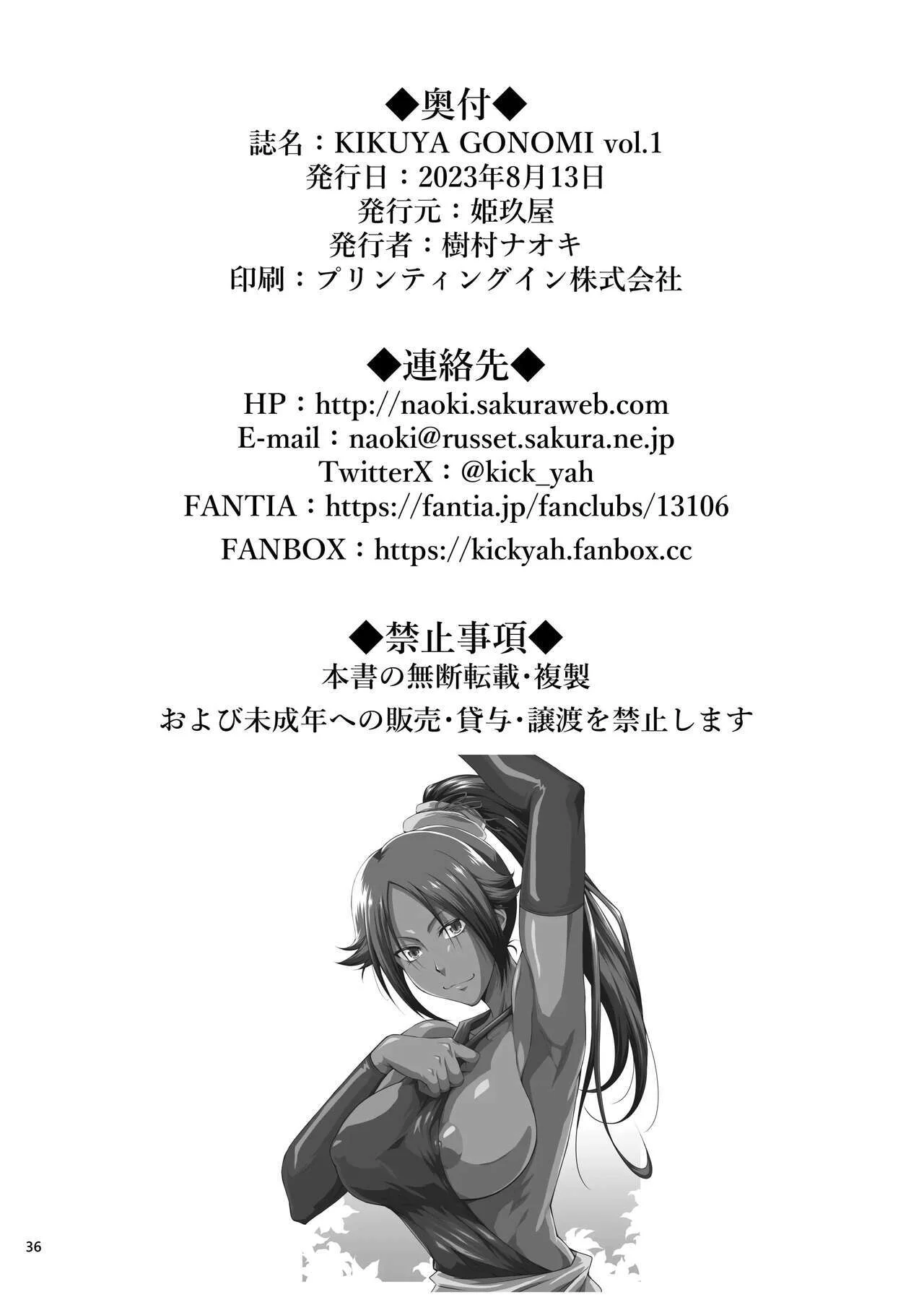 ◆奥付◆
誌名：KIKUYA GONOMI vol.1
発行日：2023年8月13日
発行元：姫玖屋
発行者：樹村ナオキ
印刷：プリンティングイン株式会社

◆連絡先◆
HP：http://naoki.sakuraweb.com
E-mail：naoki@russet.sakura.ne.jp
TwitterX：@kick_yah
FANTIA：https://fantia.jp/fanclubs/13106
FANBOX：https://kickyah.fanbox.cc

◆禁止事項◆
本書の無断転載・複製
および未成年への販売・貸与・譲渡を禁止します

36